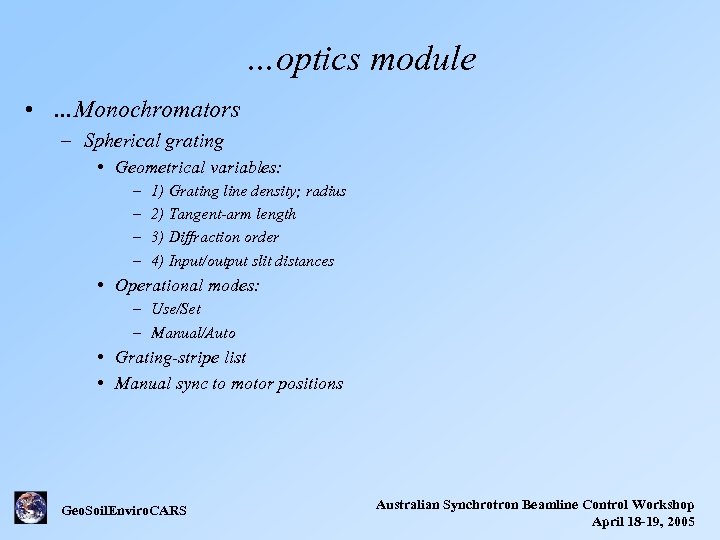 …optics module

• …Monochromators
– Spherical grating
• Geometrical variables:
– 1) Grating line density; radius
– 2) Tangent-arm length
– 3) Diffraction order
– 4) Input/output slit distances
• Operational modes:
– Use/Set
– Manual/Auto
• Grating-stripe list
• Manual sync to motor positions

GeoSoilEnviroCARS

Australian Synchrotron Beamline Control Workshop
April 18-19, 2005